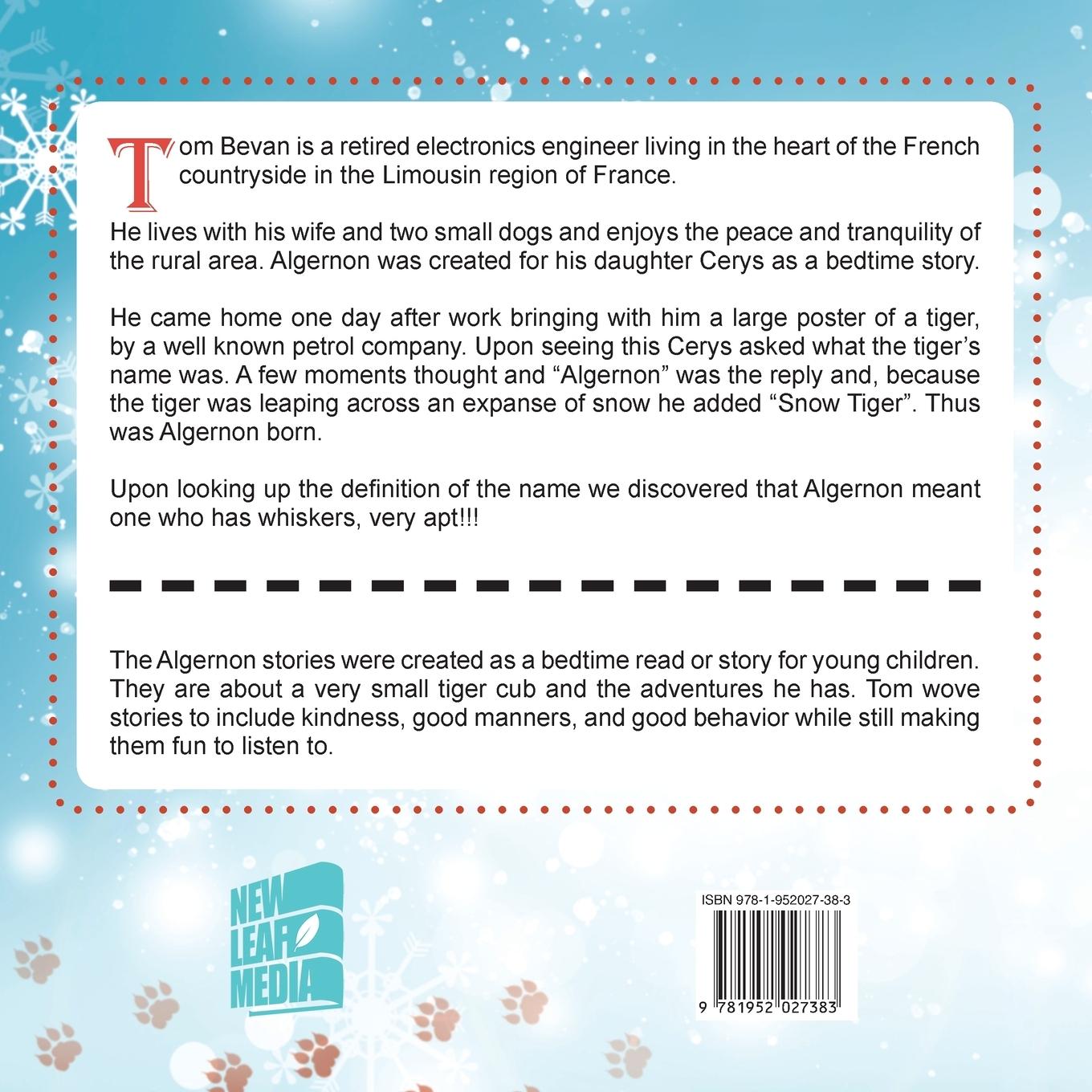 Tom Bevan is a retired electronics engineer living in the heart of the French countryside in the Limousin region of France.

He lives with his wife and two small dogs and enjoys the peace and tranquility of the rural area. Algernon was created for his daughter Cerys as a bedtime story.

He came home one day after work bringing with him a large poster of a tiger, by a well known petrol company. Upon seeing this Cerys asked what the tiger's name was. A few moments thought and "Algernon" was the reply and, because the tiger was leaping across an expanse of snow he added "Snow Tiger". Thus was Algernon born.

Upon looking up the definition of the name we discovered that Algernon meant one who has whiskers, very apt!!!

The Algernon stories were created as a bedtime read or story for young children. They are about a very small tiger cub and the adventures he has. Tom wove stories to include kindness, good manners, and good behavior while still making them fun to listen to.

NEW LEAF MEDIA

ISBN 978-1-952027-38-3

9 781952 027383